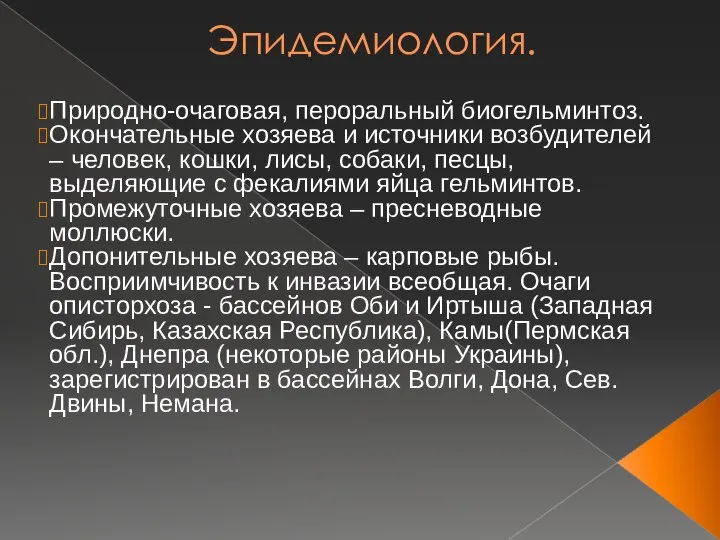 Эпидемиология.

Природно-очаговая, пероральный биогельминтоз.

Окончательные хозяева и источники возбудителей – человек, кошки, лисы, собаки, песцы, выделяющие с фекалиями яйца гельминтов.

Промежуточные хозяева – пресневодные моллюски.

Допонительные хозяева – карповые рыбы. Восприимчивость к инвазии всеобщая. Очаги описторхоза - бассейнов Оби и Иртыша (Западная Сибирь, Казахская Республика), Камы(Пермская обл.), Днепра (некоторые районы Украины), зарегистрирован в бассейнах Волги, Дона, Сев. Двины, Немана.